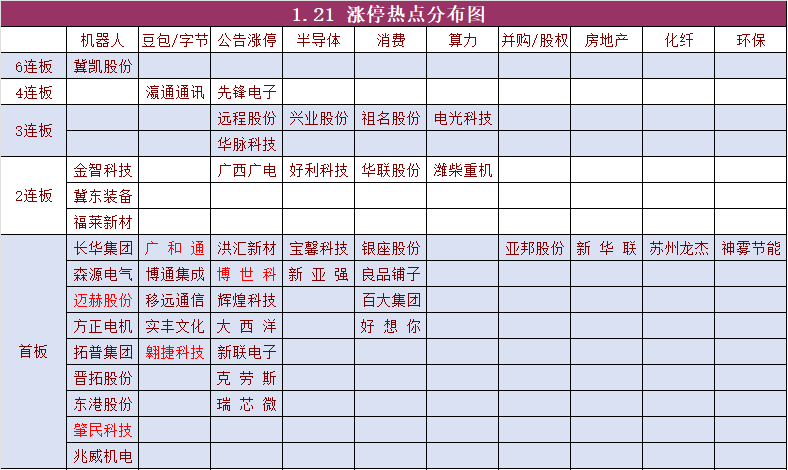 1.21 涨停热点分布图

| | 机器人 | 豆包/字节 | 公告涨停 | 半导体 | 消费 | 算力 | 并购/股权 | 房地产 | 化纤 | 环保 |
|---|---|---|---|---|---|---|---|---|---|---|
| 6连板 | 冀凯股份 | | | | | | | | | |
| 4连板 | | 瀛通通讯 | 先锋电子 | | | | | | | |
| 3连板 | | | 远程股份 | 兴业股份 | 祖名股份 | 电光科技 | | | | |
| | | | 华脉科技 | | | | | | | |
| 2连板 | 金智科技 | | 广西广电 | 好利科技 | 华联股份 | 潍柴重机 | | | | |
| | 冀东装备 | | | | | | | | | |
| | 福莱新材 | | | | | | | | | |
| 首板 | 长华集团 | 广和通 | 洪汇新材 | 宝馨科技 | 银座股份 | | 亚邦股份 | 新华联 | 苏州龙杰 | 神雾节能 |
| | 森源电气 | 博通集成 | 博世科 | 新亚强 | 良品铺子 | | | | | |
| | 迈赫股份 | 移远通信 | 辉煌科技 | | 百大集团 | | | | | |
| | 方正电机 | 实丰文化 | 大西洋 | | 好想你 | | | | | |
| | 拓普集团 | 翱捷科技 | 新联电子 | | | | | | | |
| | 晋拓股份 | | 克劳斯 | | | | | | | |
| | 东港股份 | | 瑞芯微 | | | | | | | |
| | 肇民科技 | | | | | | | | | |
| | 兆威机电 | | | | | | | | | |